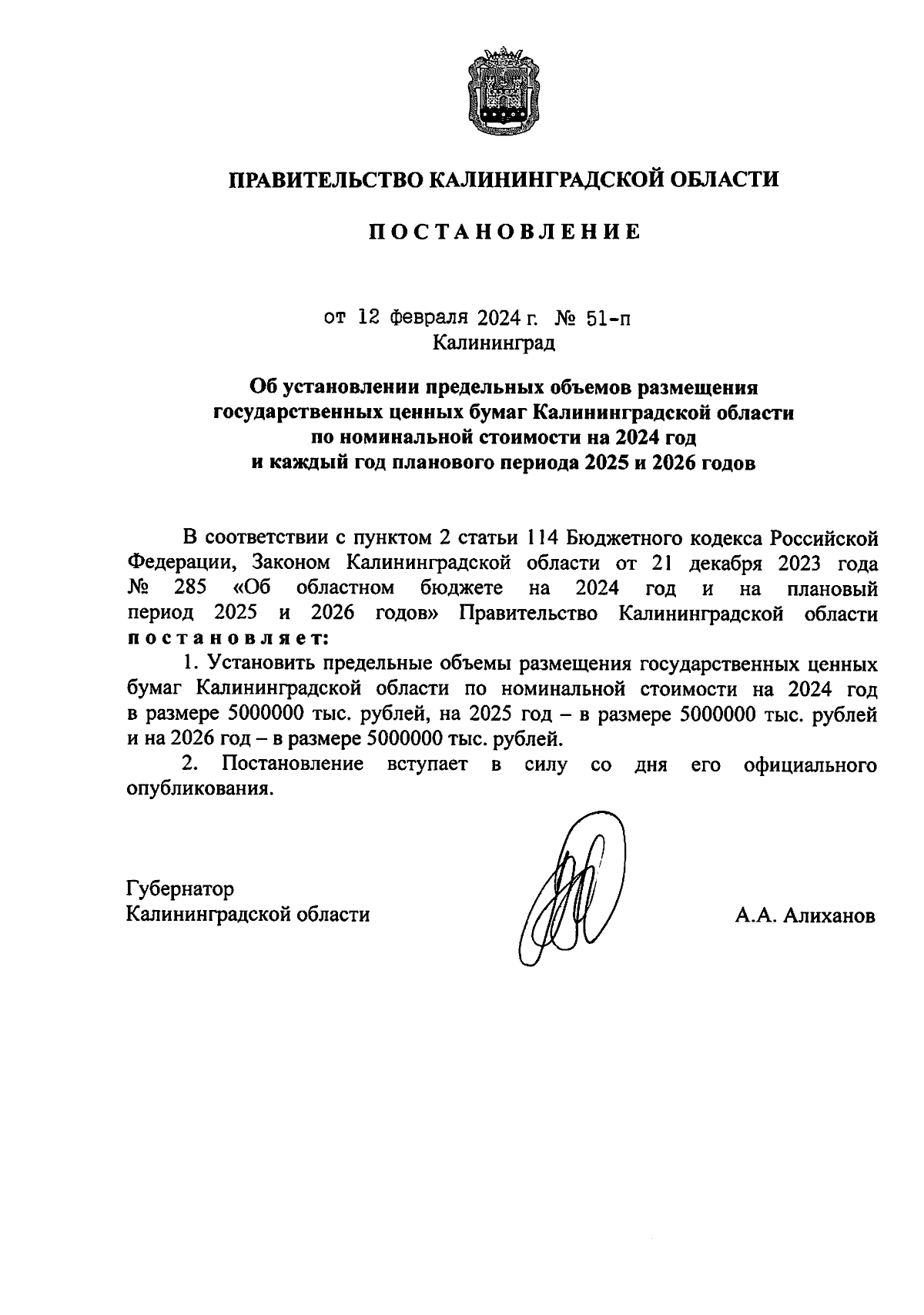 ПРАВИТЕЛЬСТВО КАЛИНИНГРАДСКОЙ ОБЛАСТИ

ПОСТАНОВЛЕНИЕ

от 12 февраля 2024 г. № 51-п
Калининград

Об установлении предельных объемов размещения государственных ценных бумаг Калининградской области по номинальной стоимости на 2024 год и каждый год планового периода 2025 и 2026 годов

В соответствии с пунктом 2 статьи 114 Бюджетного кодекса Российской Федерации, Законом Калининградской области от 21 декабря 2023 года № 285 «Об областном бюджете на 2024 год и на плановый период 2025 и 2026 годов» Правительство Калининградской области постановляет:

1. Установить предельные объемы размещения государственных ценных бумаг Калининградской области по номинальной стоимости на 2024 год в размере 5000000 тыс. рублей, на 2025 год – в размере 5000000 тыс. рублей и на 2026 год – в размере 5000000 тыс. рублей.

2. Постановление вступает в силу со дня его официального опубликования.

Губернатор
Калининградской области

А.А. Алиханов